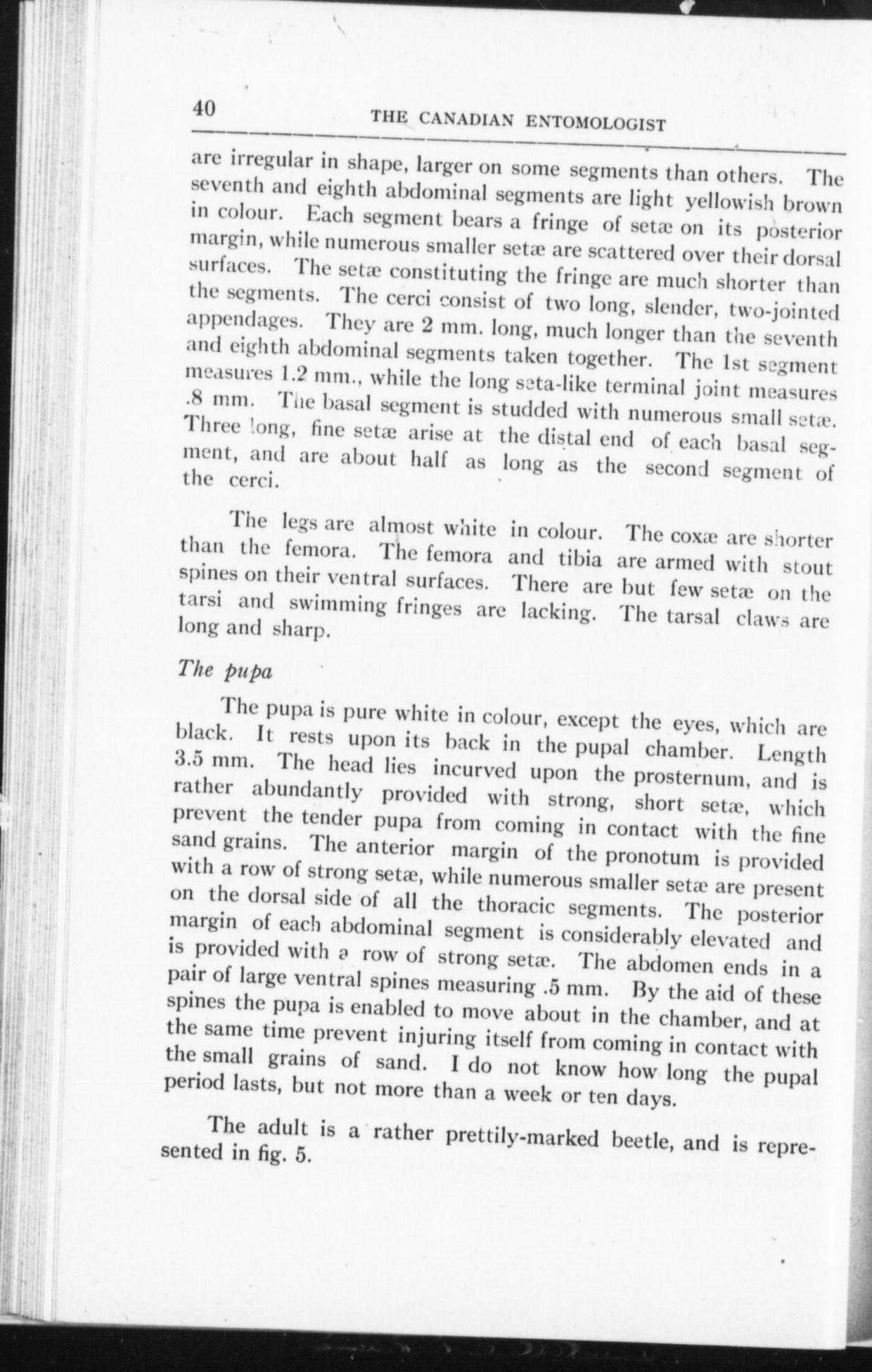 40 THE CANADIAN ENTOMOLOGIST

are irregular in shape, larger on some segments than others. The seventh and eighth abdominal segments are light yellowish brown in colour. Each segment bears a fringe of setæ on its posterior margin, while numerous smaller setæ are scattered over their dorsal surfaces. The setæ constituting the fringe are much shorter than the segments. The cerci consist of two long, slender, two-jointed appendages. They are 2 mm. long, much longer than the seventh and eighth abdominal segments taken together. The 1st segment measures 1.2 mm., while the long seta-like terminal joint measures .8 mm. The basal segment is studded with numerous small setæ. Three long, fine setæ arise at the distal end of each basal segment, and are about half as long as the second segment of the cerci.

The legs are almost white in colour. The coxæ are shorter than the femora. The femora and tibia are armed with stout spines on their ventral surfaces. There are but few setæ on the tarsi and swimming fringes are lacking. The tarsal claws are long and sharp.

The pupa

The pupa is pure white in colour, except the eyes, which are black. It rests upon its back in the pupal chamber. Length 3.5 mm. The head lies incurved upon the prosternum, and is rather abundantly provided with strong, short setæ, which prevent the tender pupa from coming in contact with the fine sand grains. The anterior margin of the pronotum is provided with a row of strong setæ, while numerous smaller setæ are present on the dorsal side of all the thoracic segments. The posterior margin of each abdominal segment is considerably elevated and is provided with a row of strong setæ. The abdomen ends in a pair of large ventral spines measuring .5 mm. By the aid of these spines the pupa is enabled to move about in the chamber, and at the same time prevent injuring itself from coming in contact with the small grains of sand. I do not know how long the pupal period lasts, but not more than a week or ten days.

The adult is a rather prettily-marked beetle, and is represented in fig. 5.